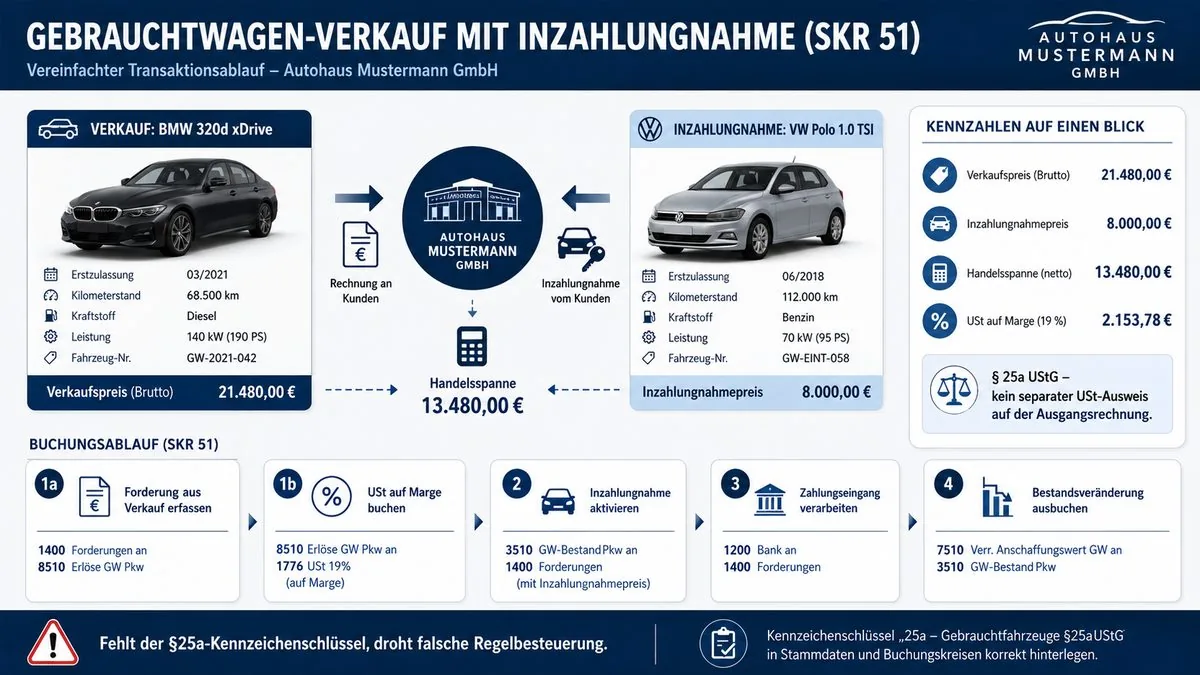 GEBRAUCHTWAGEN-VERKAUF MIT INZAHLUNGNAHME (SKR 51)
Vereinfachter Transaktionsablauf – Autohaus Mustermann GmbH

AUTOHAUS MUSTERMANN GMBH

VERKAUF: BMW 320d xDrive

| | |
|---|---|
| Erstzulassung | 03/2021 |
| Kilometerstand | 68.500 km |
| Kraftstoff | Diesel |
| Leistung | 140 kW (190 PS) |
| Fahrzeug-Nr. | GW-2021-042 |

Verkaufspreis (Brutto) 21.480,00 €

Rechnung an Kunden

AUTOHAUS MUSTERMANN GMBH

Inzahlungnahme vom Kunden

Handelsspanne
13.480,00 €

INZAHLUNGNAHME: VW Polo 1.0 TSI

| | |
|---|---|
| Erstzulassung | 06/2018 |
| Kilometerstand | 112.000 km |
| Kraftstoff | Benzin |
| Leistung | 70 kW (95 PS) |
| Fahrzeug-Nr. | GW-EINT-058 |

Inzahlungnahmepreis 8.000,00 €

KENNZAHLEN AUF EINEN BLICK

| | |
|---|---|
| Verkaufspreis (Brutto) | 21.480,00 € |
| Inzahlungnahmepreis | 8.000,00 € |
| Handelsspanne (netto) | 13.480,00 € |
| USt auf Marge (19 %) | 2.153,78 € |

§ 25a UStG – kein separater USt-Ausweis auf der Ausgangsrechnung.

BUCHUNGSABLAUF (SKR 51)

1a Forderung aus Verkauf erfassen
1400 Forderungen an
8510 Erlöse GW Pkw

1b USt auf Marge buchen
8510 Erlöse GW Pkw an
1776 USt 19% (auf Marge)

2 Inzahlungnahme aktivieren
3510 GW-Bestand Pkw an
1400 Forderungen (mit Inzahlungnahmepreis)

3 Zahlungseingang verarbeiten
1200 Bank an
1400 Forderungen

4 Bestandsveränderung ausbuchen
7510 Verr. Anschaffungswert GW an
3510 GW-Bestand Pkw

Fehlt der §25a-Kennzeichenschlüssel, droht falsche Regelbesteuerung.

Kennzeichenschlüssel „25a – Gebrauchtfahrzeuge §25a UStG in Stammdaten und Buchungskreisen korrekt hinterlegen.